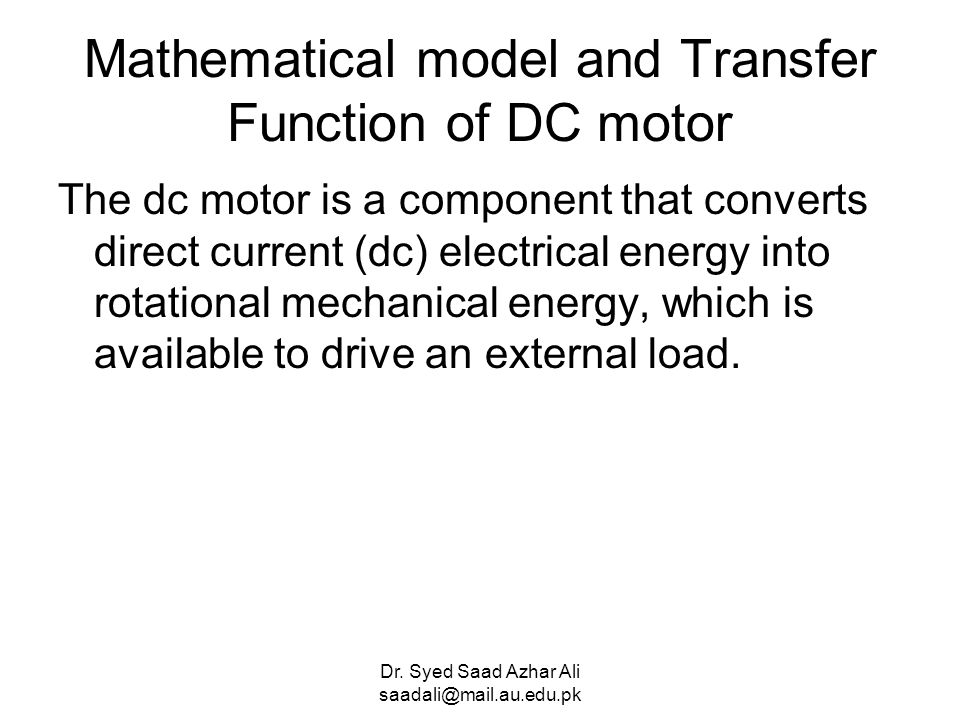 Mathematical model and Transfer Function of DC motor

The dc motor is a component that converts direct current (dc) electrical energy into rotational mechanical energy, which is available to drive an external load.

Dr. Syed Saad Azhar Ali
saadali@mail.au.edu.pk